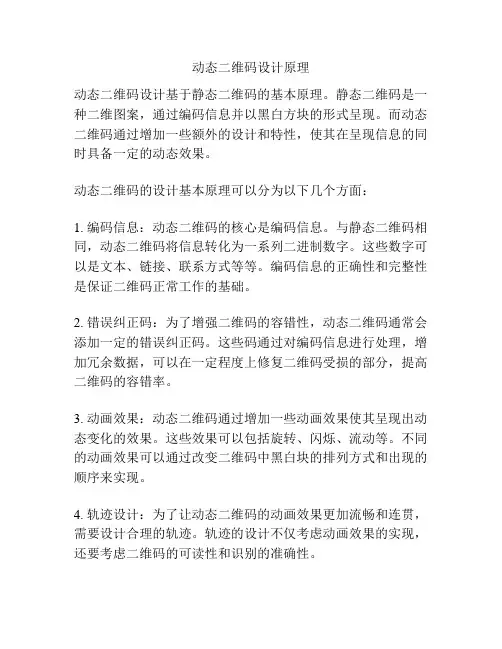 动态二维码设计原理

动态二维码设计基于静态二维码的基本原理。静态二维码是一种二维图案，通过编码信息并以黑白方块的形式呈现。而动态二维码通过增加一些额外的设计和特性，使其在呈现信息的同时具备一定的动态效果。

动态二维码的设计基本原理可以分为以下几个方面：

1. 编码信息：动态二维码的核心是编码信息。与静态二维码相同，动态二维码将信息转化为一系列二进制数字。这些数字可以是文本、链接、联系方式等等。编码信息的正确性和完整性是保证二维码正常工作的基础。

2. 错误纠正码：为了增强二维码的容错性，动态二维码通常会添加一定的错误纠正码。这些码通过对编码信息进行处理，增加冗余数据，可以在一定程度上修复二维码受损的部分，提高二维码的容错率。

3. 动画效果：动态二维码通过增加一些动画效果使其呈现出动态变化的效果。这些效果可以包括旋转、闪烁、流动等。不同的动画效果可以通过改变二维码中黑白块的排列方式和出现的顺序来实现。

4. 轨迹设计：为了让动态二维码的动画效果更加流畅和连贯，需要设计合理的轨迹。轨迹的设计不仅考虑动画效果的实现，还要考虑二维码的可读性和识别的准确性。